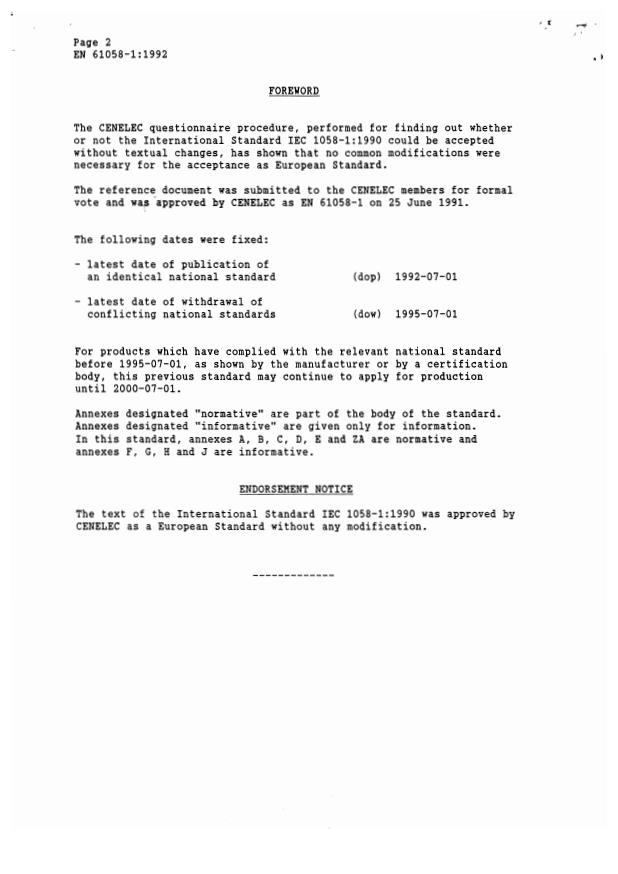 Page 2
EN 61058-1:1992

FOREWORD

The CENELEC questionnaire procedure, performed for finding out whether or not the International Standard IEC 1058-1:1990 could be accepted without textual changes, has shown that no common modifications were necessary for the acceptance as European Standard.

The reference document was submitted to the CENELEC members for formal vote and was approved by CENELEC as EN 61058-1 on 25 June 1991.

The following dates were fixed:

- latest date of publication of an identical national standard (dop) 1992-07-01

- latest date of withdrawal of conflicting national standards (dow) 1995-07-01

For products which have complied with the relevant national standard before 1995-07-01, as shown by the manufacturer or by a certification body, this previous standard may continue to apply for production until 2000-07-01.

Annexes designated "normative" are part of the body of the standard. Annexes designated "informative" are given only for information. In this standard, annexes A, B, C, D, E and ZA are normative and annexes F, G, H and J are informative.

ENDORSEMENT NOTICE

The text of the International Standard IEC 1058-1:1990 was approved by CENELEC as a European Standard without any modification.

-------------